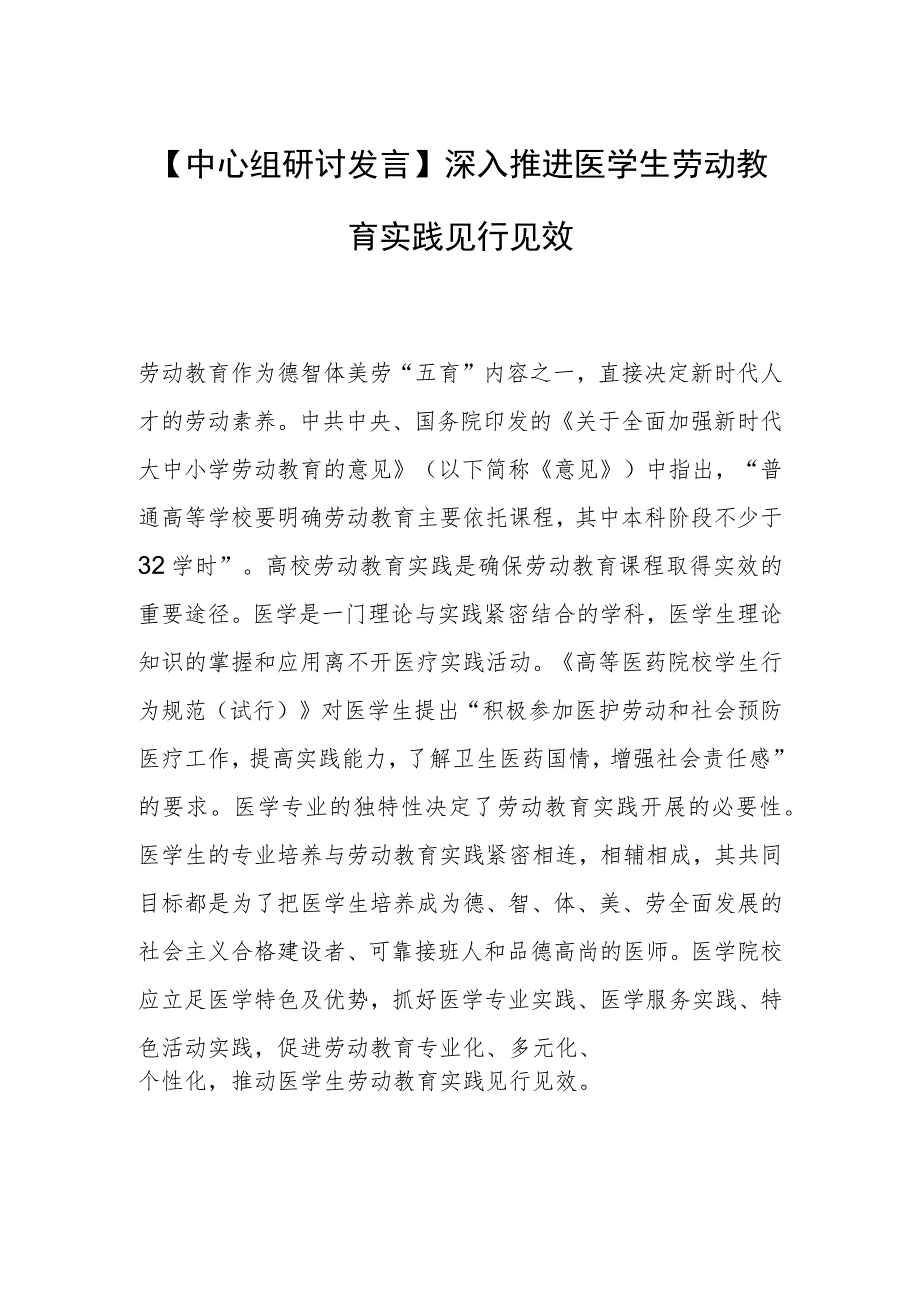 【中心组研讨发言】深入推进医学生劳动教育实践见行见效

劳动教育作为德智体美劳“五育”内容之一，直接决定新时代人才的劳动素养。中共中央、国务院印发的《关于全面加强新时代大中小学劳动教育的意见》（以下简称《意见》）中指出，“普通高等学校要明确劳动教育主要依托课程，其中本科阶段不少于32学时”。高校劳动教育实践是确保劳动教育课程取得实效的重要途径。医学是一门理论与实践紧密结合的学科，医学生理论知识的掌握和应用离不开医疗实践活动。《高等医药院校学生行为规范（试行）》对医学生提出“积极参加医护劳动和社会预防医疗工作，提高实践能力，了解卫生医药国情，增强社会责任感”的要求。医学专业的独特性决定了劳动教育实践开展的必要性。医学生的专业培养与劳动教育实践紧密相连，相辅相成，其共同目标都是为了把医学生培养成为德、智、体、美、劳全面发展的社会主义合格建设者、可靠接班人和品德高尚的医师。医学院校应立足医学特色及优势，抓好医学专业实践、医学服务实践、特色活动实践，促进劳动教育专业化、多元化、个性化，推动医学生劳动教育实践见行见效。